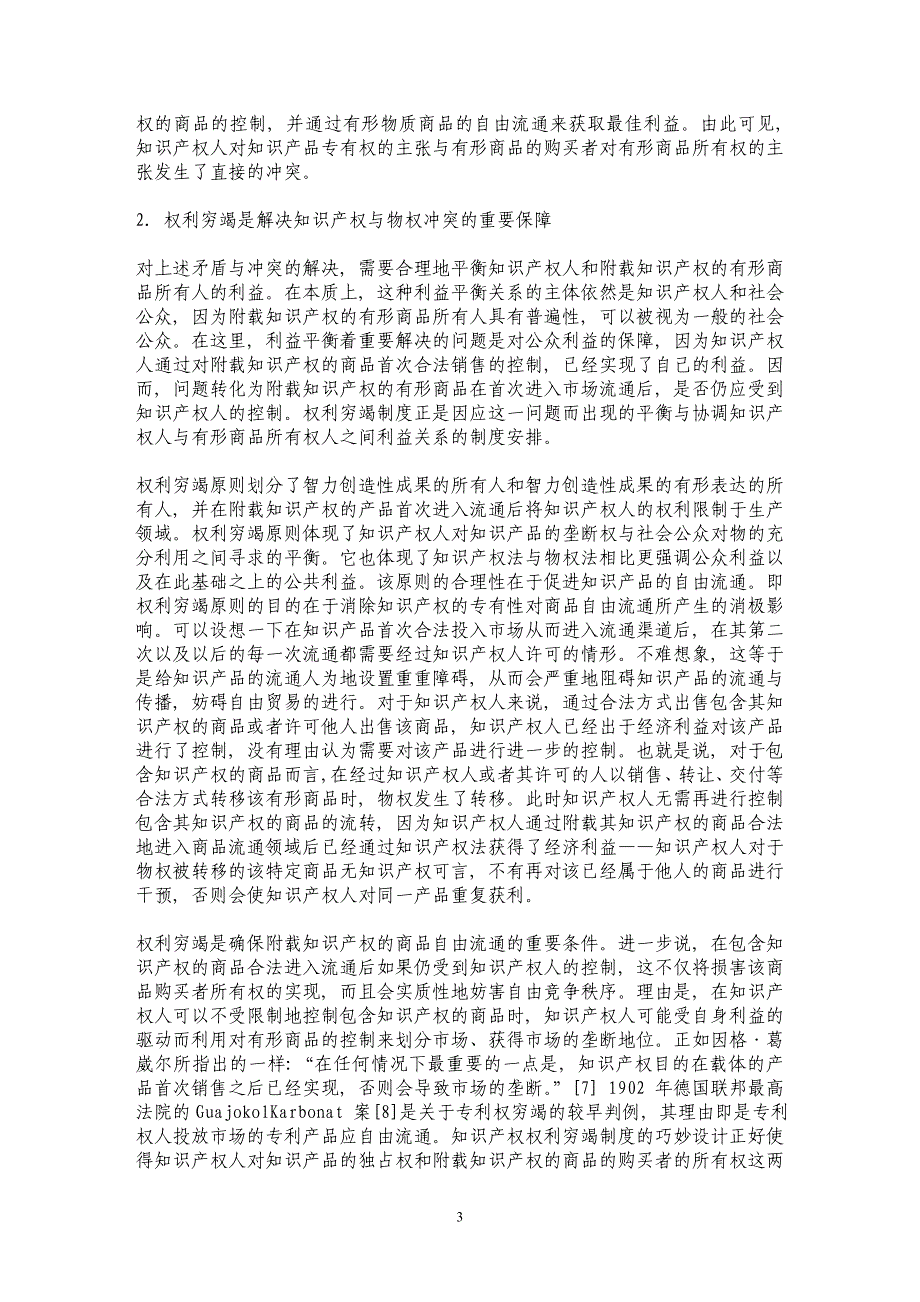 权的商品的控制，并通过有形物质商品的自由流通来获取最佳利益。由此可见，知识产权人对知识产品专有权的主张与有形商品的购买者对有形商品所有权的主张发生了直接的冲突。

2. 权利穷竭是解决知识产权与物权冲突的重要保障

对上述矛盾与冲突的解决，需要合理地平衡知识产权人和附载知识产权的有形商品所有人的利益。在本质上，这种利益平衡关系的主体依然是知识产权人和社会公众，因为附载知识产权的有形商品所有人具有普遍性，可以被视为一般的社会公众。在这里，利益平衡着重要解决的问题是对公众利益的保障，因为知识产权人通过对附载知识产权的商品首次合法销售的控制，已经实现了自己的利益。因而，问题转化为附载知识产权的有形商品在首次进入市场流通后，是否仍应受到知识产权人的控制。权利穷竭制度正是因应这一问题而出现的平衡与协调知识产权人与有形商品所有权人之间利益关系的制度安排。

权利穷竭原则划分了智力创造性成果的所有人和智力创造性成果的有形表达的所有人，并在附载知识产权的产品首次进入流通后将知识产权人的权利限制于生产领域。权利穷竭原则体现了知识产权人对知识产品的垄断权与社会公众对物的充分利用之间寻求的平衡。它也体现了知识产权法与物权法相比更强调公众利益以及在此基础之上的公共利益。该原则的合理性在于促进知识产品的自由流通。即权利穷竭原则的目的在于消除知识产权的专有性对商品自由流通所产生的消极影响。可以设想一下在知识产品首次合法投入市场从而进入流通渠道后，在其第二次以及以后的每一次流通都需要经过知识产权人许可的情形。不难想象，这等于是给知识产品的流通人为地设置重重障碍，从而会严重地阻碍知识产品的流通与传播，妨碍自由贸易的进行。对于知识产权人来说，通过合法方式出售包含其知识产权的商品或者许可他人出售该商品，知识产权人已经出于经济利益对该产品进行了控制，没有理由认为需要对该产品进行进一步的控制。也就是说，对于包含知识产权的商品而言，在经过知识产权人或者其许可的人以销售、转让、交付等合法方式转移该有形商品时，物权发生了转移。此时知识产权人无需再进行控制包含其知识产权的商品的流转，因为知识产权人通过附载其知识产权的商品合法地进入商品流通领域后已经通过知识产权法获得了经济利益——知识产权人对于物权被转移的该特定商品无知识产权可言，不有再对该已经属于他人的商品进行干预，否则会使知识产权人对同一产品重复获利。

权利穷竭是确保附载知识产权的商品自由流通的重要条件。进一步说，在包含知识产权的商品合法进入流通后如果仍受到知识产权人的控制，这不仅将损害该商品购买者所有权的实现，而且会实质性地妨害自由竞争秩序。理由是，在知识产权人可以不受限制地控制包含知识产权的商品时，知识产权人可能受自身利益的驱动而利用对有形商品的控制来划分市场、获得市场的垄断地位。正如因格·葛崴尔所指出的一样：“在任何情况下最重要的一点是，知识产权目的在载体的产品首次销售之后已经实现，否则会导致市场的垄断。”[7] 1902 年德国联邦最高法院的 GuajokolKarbonat 案[8]是关于专利权穷竭的较早判例，其理由即是专利权人投放市场的专利产品应自由流通。知识产权权利穷竭制度的巧妙设计正好使得知识产权人对知识产品的独占权和附载知识产权的商品的购买者的所有权这两

3